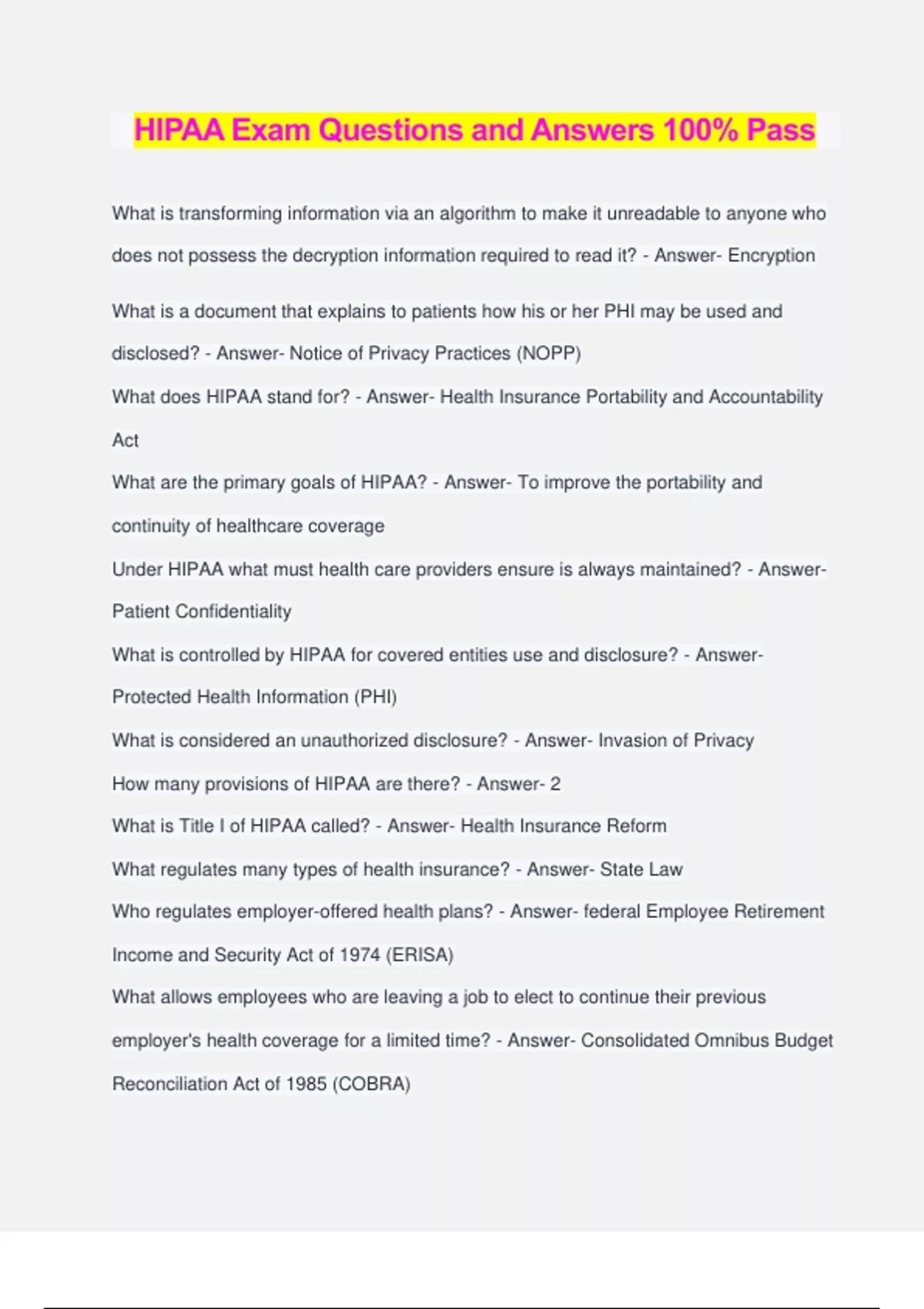 HIPAA Exam Questions and Answers 100% Pass

What is transforming information via an algorithm to make it unreadable to anyone who does not possess the decryption information required to read it? - Answer- Encryption

What is a document that explains to patients how his or her PHI may be used and disclosed? - Answer- Notice of Privacy Practices (NOPP)

What does HIPAA stand for? - Answer- Health Insurance Portability and Accountability Act

What are the primary goals of HIPAA? - Answer- To improve the portability and continuity of healthcare coverage

Under HIPAA what must health care providers ensure is always maintained? - Answer- Patient Confidentiality

What is controlled by HIPAA for covered entities use and disclosure? - Answer- Protected Health Information (PHI)

What is considered an unauthorized disclosure? - Answer- Invasion of Privacy

How many provisions of HIPAA are there? - Answer- 2

What is Title I of HIPAA called? - Answer- Health Insurance Reform

What regulates many types of health insurance? - Answer- State Law

Who regulates employer-offered health plans? - Answer- federal Employee Retirement Income and Security Act of 1974 (ERISA)

What allows employees who are leaving a job to elect to continue their previous employer's health coverage for a limited time? - Answer- Consolidated Omnibus Budget Reconciliation Act of 1985 (COBRA)